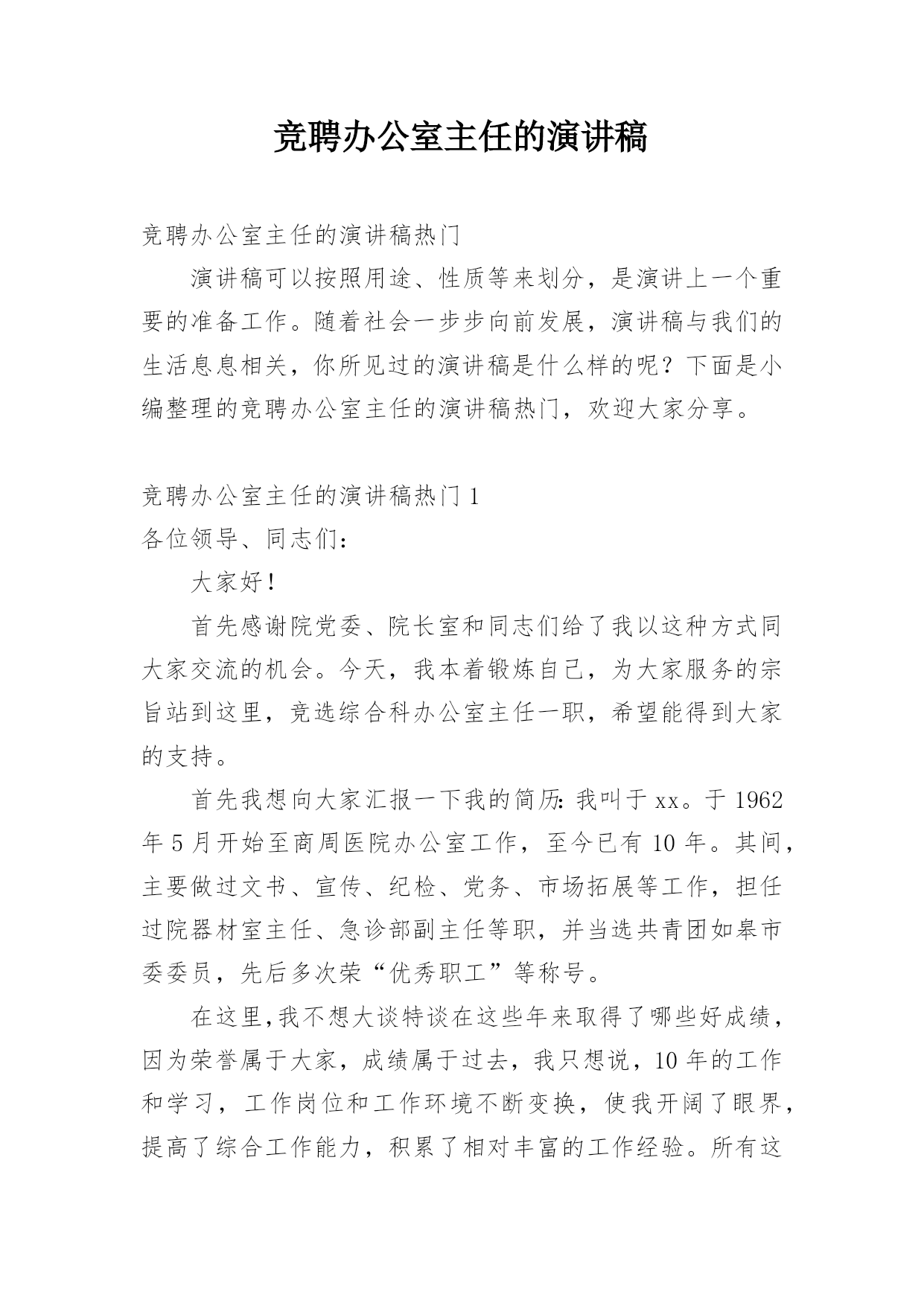 竞聘办公室主任的演讲稿

竞聘办公室主任的演讲稿热门

演讲稿可以按照用途、性质等来划分，是演讲上一个重要的准备工作。随着社会一步步向前发展，演讲稿与我们的生活息息相关，你所见过的演讲稿是什么样的呢？下面是小编整理的竞聘办公室主任的演讲稿热门，欢迎大家分享。

竞聘办公室主任的演讲稿热门 1

各位领导、同志们：

大家好！

首先感谢院党委、院长室和同志们给了我以这种方式同大家交流的机会。今天，我本着锻炼自己，为大家服务的宗旨站到这里，竞选综合科办公室主任一职，希望能得到大家的支持。

首先我想向大家汇报一下我的简历：我叫于 xx。于 1962 年 5 月开始至商周医院办公室工作，至今已有 10 年。其间，主要做过文书、宣传、纪检、党务、市场拓展等工作，担任过院器材室主任、急诊部副主任等职，并当选共青团如皋市委委员，先后多次荣“优秀职工”等称号。

在这里，我不想大谈特谈在这些年来取得了哪些好成绩，因为荣誉属于大家，成绩属于过去，我只想说，10 年的工作和学习，工作岗位和工作环境不断变换，使我开阔了眼界，提高了综合工作能力，积累了相对丰富的工作经验。所有这